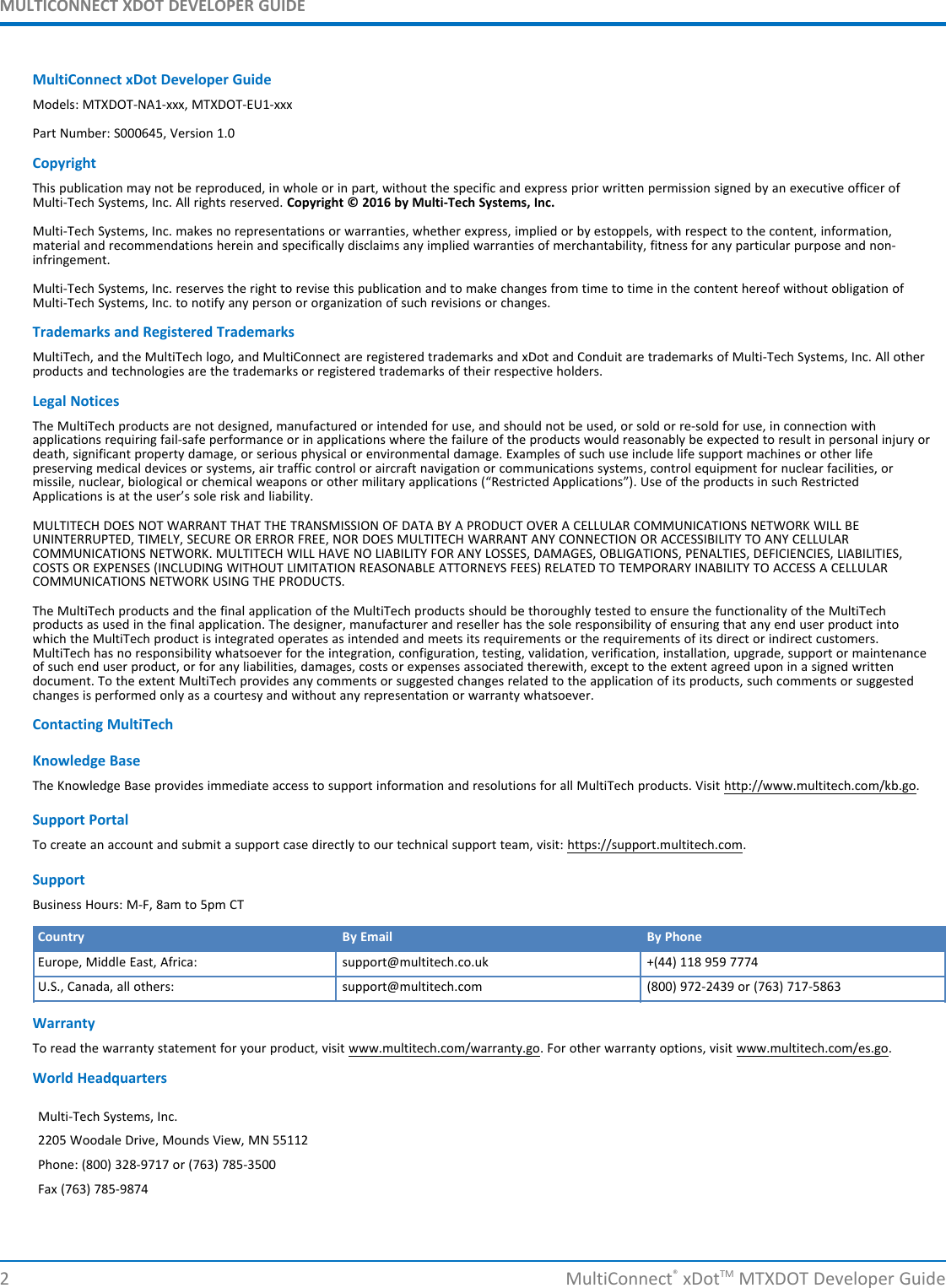 MULTICONNECT XDOT DEVELOPER GUIDE

MultiConnect xDot Developer Guide

Models: MTXDOT-NA1-xxx, MTXDOT-EU1-xxx

Part Number: S000645, Version 1.0

Copyright

This publication may not be reproduced, in whole or in part, without the specific and express prior written permission signed by an executive officer of Multi-Tech Systems, Inc. All rights reserved. Copyright © 2016 by Multi-Tech Systems, Inc.

Multi-Tech Systems, Inc. makes no representations or warranties, whether express, implied or by estoppels, with respect to the content, information, material and recommendations herein and specifically disclaims any implied warranties of merchantability, fitness for any particular purpose and non-infringement.

Multi-Tech Systems, Inc. reserves the right to revise this publication and to make changes from time to time in the content hereof without obligation of Multi-Tech Systems, Inc. to notify any person or organization of such revisions or changes.

Trademarks and Registered Trademarks

MultiTech, and the MultiTech logo, and MultiConnect are registered trademarks and xDot and Conduit are trademarks of Multi-Tech Systems, Inc. All other products and technologies are the trademarks or registered trademarks of their respective holders.

Legal Notices

The MultiTech products are not designed, manufactured or intended for use, and should not be used, or sold or re-sold for use, in connection with applications requiring fail-safe performance or in applications where the failure of the products would reasonably be expected to result in personal injury or death, significant property damage, or serious physical or environmental damage. Examples of such use include life support machines or other life preserving medical devices or systems, air traffic control or aircraft navigation or communications systems, control equipment for nuclear facilities, or missile, nuclear, biological or chemical weapons or other military applications (“Restricted Applications”). Use of the products in such Restricted Applications is at the user’s sole risk and liability.

MULTITECH DOES NOT WARRANT THAT THE TRANSMISSION OF DATA BY A PRODUCT OVER A CELLULAR COMMUNICATIONS NETWORK WILL BE UNINTERRUPTED, TIMELY, SECURE OR ERROR FREE, NOR DOES MULTITECH WARRANT ANY CONNECTION OR ACCESSIBILITY TO ANY CELLULAR COMMUNICATIONS NETWORK. MULTITECH WILL HAVE NO LIABILITY FOR ANY LOSSES, DAMAGES, OBLIGATIONS, PENALTIES, DEFICIENCIES, LIABILITIES, COSTS OR EXPENSES (INCLUDING WITHOUT LIMITATION REASONABLE ATTORNEYS FEES) RELATED TO TEMPORARY INABILITY TO ACCESS A CELLULAR COMMUNICATIONS NETWORK USING THE PRODUCTS.

The MultiTech products and the final application of the MultiTech products should be thoroughly tested to ensure the functionality of the MultiTech products as used in the final application. The designer, manufacturer and reseller has the sole responsibility of ensuring that any end user product into which the MultiTech product is integrated operates as intended and meets its requirements or the requirements of its direct or indirect customers. MultiTech has no responsibility whatsoever for the integration, configuration, testing, validation, verification, installation, upgrade, support or maintenance of such end user product, or for any liabilities, damages, costs or expenses associated therewith, except to the extent agreed upon in a signed written document. To the extent MultiTech provides any comments or suggested changes related to the application of its products, such comments or suggested changes is performed only as a courtesy and without any representation or warranty whatsoever.

Contacting MultiTech

Knowledge Base

The Knowledge Base provides immediate access to support information and resolutions for all MultiTech products. Visit http://www.multitech.com/kb.go.

Support Portal

To create an account and submit a support case directly to our technical support team, visit: https://support.multitech.com.

Support

Business Hours: M-F, 8am to 5pm CT

| Country | By Email | By Phone |
|---|---|---|
| Europe, Middle East, Africa: | support@multitech.co.uk | +(44) 118 959 7774 |
| U.S., Canada, all others: | support@multitech.com | (800) 972-2439 or (763) 717-5863 |

Warranty

To read the warranty statement for your product, visit www.multitech.com/warranty.go. For other warranty options, visit www.multitech.com/es.go.

World Headquarters

Multi-Tech Systems, Inc.

2205 Woodale Drive, Mounds View, MN 55112

Phone: (800) 328-9717 or (763) 785-3500

Fax (763) 785-9874

2 MultiConnect® xDot™ MTXDOT Developer Guide